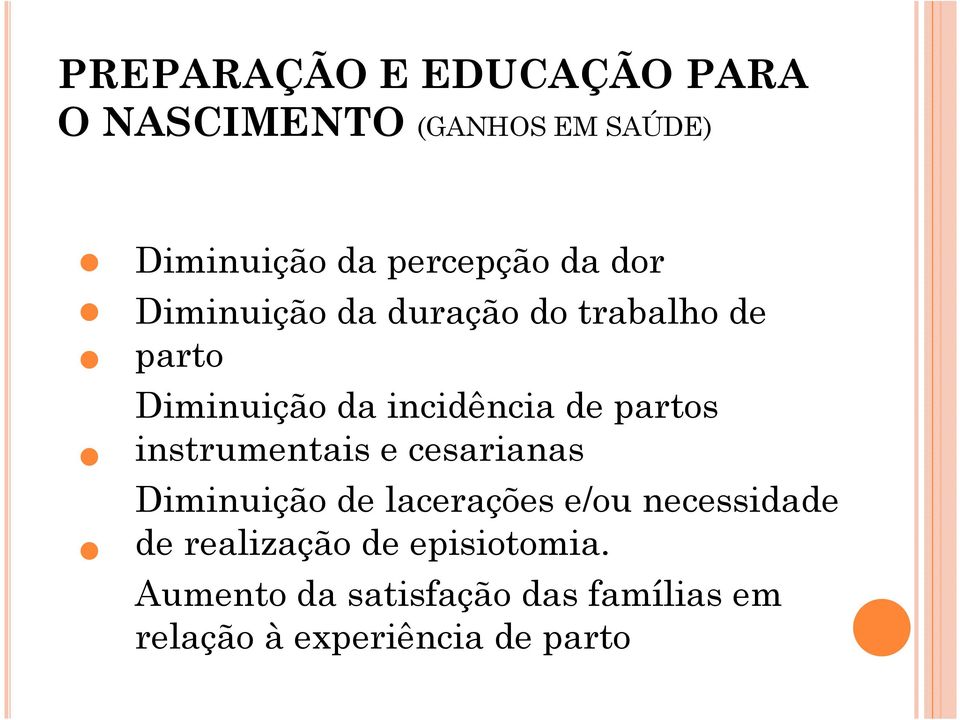 PREPARAÇÃO E EDUCAÇÃO PARA O NASCIMENTO (GANHOS EM SAÚDE)

Diminuição da percepção da dor

Diminuição da duração do trabalho de parto

Diminuição da incidência de partos instrumentais e cesarianas

Diminuição de lacerações e/ou necessidade de realização de episiotomia.

Aumento da satisfação das famílias em relação à experiência de parto